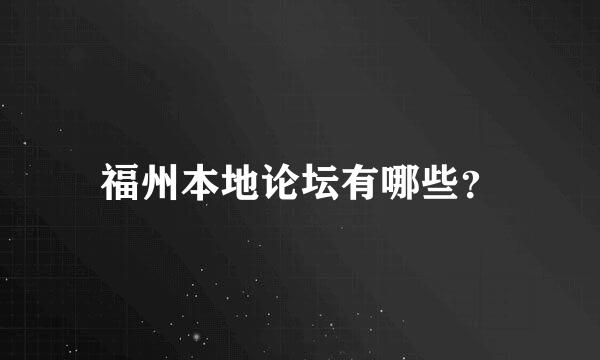 福州本地论坛有哪些?